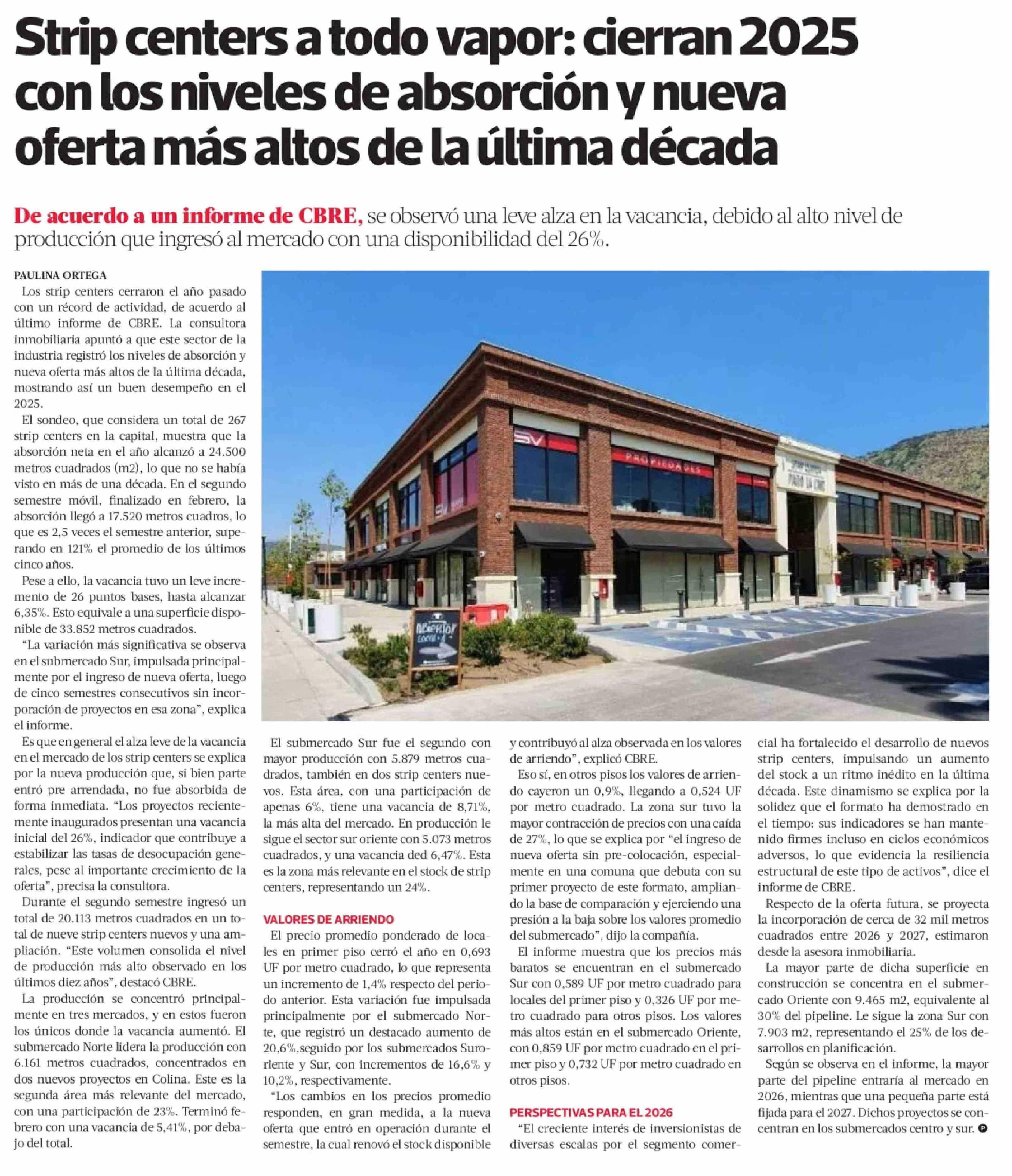 Strip centers a todo vapor: cierran 2025 con los niveles de absorción y nueva oferta más altos de la última década

De acuerdo a un informe de CBRE, se observó una leve alza en la vacancia, debido al alto nivel de producción que ingresó al mercado con una disponibilidad del 26%.

PAULINA ORTEGA

Los strip centers cerraron el año pasado con un récord de actividad, de acuerdo al último informe de CBRE. La consultora inmobiliaria apuntó a que este sector de la industria registró los niveles de absorción y nueva oferta más altos de la última década, mostrando así un buen desempeño en el 2025.

El sondeo, que considera un total de 267 strip centers en la capital, muestra que la absorción neta en el año alcanzó a 24.500 metros cuadrados (m2), lo que no se había visto en más de una década. En el segundo semestre móvil, finalizado en febrero, la absorción llegó a 17.520 metros cuadros, lo que es 2,5 veces el semestre anterior, superando en 121% el promedio de los últimos cinco años.

Pese a ello, la vacancia tuvo un leve incremento de 26 puntos bases, hasta alcanzar 6,35%. Esto equivale a una superficie disponible de 33.852 metros cuadrados.

"La variación más significativa se observa en el submercado Sur, impulsada principalmente por el ingreso de nueva oferta, luego de cinco semestres consecutivos sin incorporación de proyectos en esa zona", explica el informe.

Es que en general el alza leve de la vacancia en el mercado de los strip centers se explica por la nueva producción que, si bien parte entró pre arrendada, no fue absorbida de forma inmediata. "Los proyectos recientemente inaugurados presentan una vacancia inicial del 26%, indicador que contribuye a estabilizar las tasas de desocupación generales, pese al importante crecimiento de la oferta", precisa la consultora.

Durante el segundo semestre ingresó un total de 20.113 metros cuadrados en un total de nueve strip centers nuevos y una ampliación. "Este volumen consolida el nivel de producción más alto observado en los últimos diez años", destacó CBRE.

La producción se concentró principalmente en tres mercados, y en estos fueron los únicos donde la vacancia aumentó. El submercado Norte lidera la producción con 6.161 metros cuadrados, concentrados en dos nuevos proyectos en Colina. Este es la segunda área más relevante del mercado, con una participación de 23%. Terminó febrero con una vacancia de 5,41%, por debajo del total.

El submercado Sur fue el segundo con mayor producción con 5.879 metros cuadrados, también en dos strip centers nuevos. Esta área, con una participación de apenas 6%, tiene una vacancia de 8,71%, la más alta del mercado. En producción le sigue el sector sur oriente con 5.073 metros cuadrados, y una vacancia ded 6,47%. Esta es la zona más relevante en el stock de strip centers, representando un 24%.

VALORES DE ARRIENDO

El precio promedio ponderado de locales en primer piso cerró el año en 0,693 UF por metro cuadrado, lo que representa un incremento de 1,4% respecto del periodo anterior. Esta variación fue impulsada principalmente por el submercado Norte, que registró un destacado aumento de 20,6%,seguido por los submercados Suroriente y Sur, con incrementos de 16,6% y 10,2%, respectivamente.

"Los cambios en los precios promedio responden, en gran medida, a la nueva oferta que entró en operación durante el semestre, la cual renovó el stock disponible y contribuyó al alza observada en los valores de arriendo", explicó CBRE.

Eso sí, en otros pisos los valores de arriendo cayeron un 0,9%, llegando a 0,524 UF por metro cuadrado. La zona sur tuvo la mayor contracción de precios con una caída de 27%, lo que se explica por "el ingreso de nueva oferta sin pre-colocación, especialmente en una comuna que debuta con su primer proyecto de este formato, ampliando la base de comparación y ejerciendo una presión a la baja sobre los valores promedio del submercado", dijo la compañía.

El informe muestra que los precios más baratos se encuentran en el submercado Sur con 0,589 UF por metro cuadrado para locales del primer piso y 0,326 UF por metro cuadrado para otros pisos. Los valores más altos están en el submercado Oriente, con 0,859 UF por metro cuadrado en el primer piso y 0,732 UF por metro cuadrado en otros pisos.

PERSPECTIVAS PARA EL 2026

"El creciente interés de inversionistas de diversas escalas por el segmento comercial ha fortalecido el desarrollo de nuevos strip centers, impulsando un aumento del stock a un ritmo inédito en la última década. Este dinamismo se explica por la solidez que el formato ha demostrado en el tiempo: sus indicadores se han mantenido firmes incluso en ciclos económicos adversos, lo que evidencia la resiliencia estructural de este tipo de activos", dice el informe de CBRE.

Respecto de la oferta futura, se proyecta la incorporación de cerca de 32 mil metros cuadrados entre 2026 y 2027, estimaron desde la asesora inmobiliaria.

La mayor parte de dicha superficie en construcción se concentra en el submercado Oriente con 9.465 m2, equivalente al 30% del pipeline. Le sigue la zona Sur con 7.903 m2, representando el 25% de los desarrollos en planificación.

Según se observa en el informe, la mayor parte del pipeline entraría al mercado en 2026, mientras que una pequeña parte está fijada para el 2027. Dichos proyectos se concentran en los submercados centro y sur.